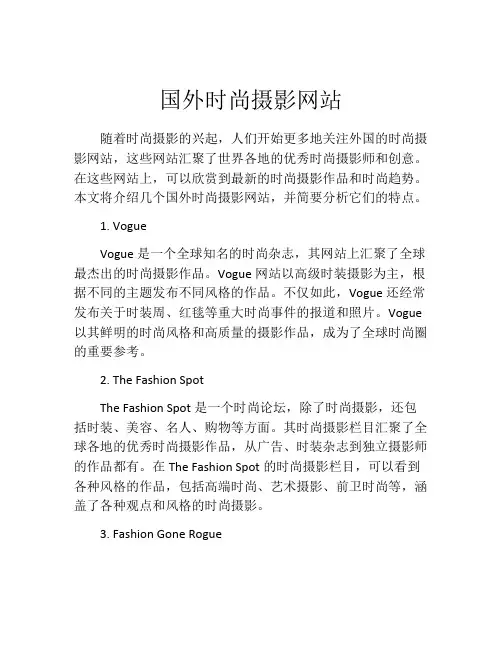 国外时尚摄影网站

随着时尚摄影的兴起，人们开始更多地关注外国的时尚摄影网站，这些网站汇聚了世界各地的优秀时尚摄影师和创意。在这些网站上，可以欣赏到最新的时尚摄影作品和时尚趋势。本文将介绍几个国外时尚摄影网站，并简要分析它们的特点。

1. Vogue

Vogue 是一个全球知名的时尚杂志，其网站上汇聚了全球最杰出的时尚摄影作品。Vogue 网站以高级时装摄影为主，根据不同的主题发布不同风格的作品。不仅如此，Vogue 还经常发布关于时装周、红毯等重大时尚事件的报道和照片。Vogue 以其鲜明的时尚风格和高质量的摄影作品，成为了全球时尚圈的重要参考。

2. The Fashion Spot

The Fashion Spot 是一个时尚论坛，除了时尚摄影，还包括时装、美容、名人、购物等方面。其时尚摄影栏目汇聚了全球各地的优秀时尚摄影作品，从广告、时装杂志到独立摄影师的作品都有。在 The Fashion Spot 的时尚摄影栏目，可以看到各种风格的作品，包括高端时尚、艺术摄影、前卫时尚等，涵盖了各种观点和风格的时尚摄影。

3. Fashion Gone Rogue